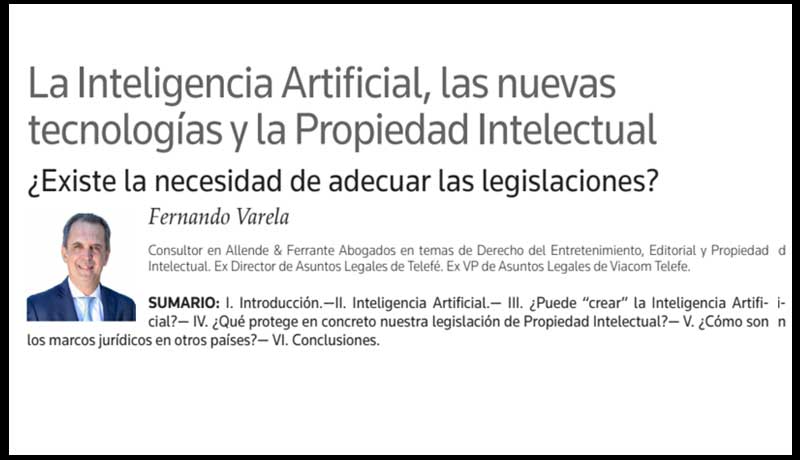 La Inteligencia Artificial, las nuevas tecnologías y la Propiedad Intelectual

¿Existe la necesidad de adecuar las legislaciones?

Fernando Varela

Consultor en Allende & Ferrante Abogados en temas de Derecho del Entretenimiento, Editorial y Propiedad Intelectual. Ex Director de Asuntos Legales de Telefé. Ex VP de Asuntos Legales de Viacom Telefe.

SUMARIO: I. Introducción.—II. Inteligencia Artificial.— III. ¿Puede "crear" la Inteligencia Artificial?— IV. ¿Qué protege en concreto nuestra legislación de Propiedad Intelectual?— V. ¿Cómo son los marcos jurídicos en otros países?— VI. Conclusiones.